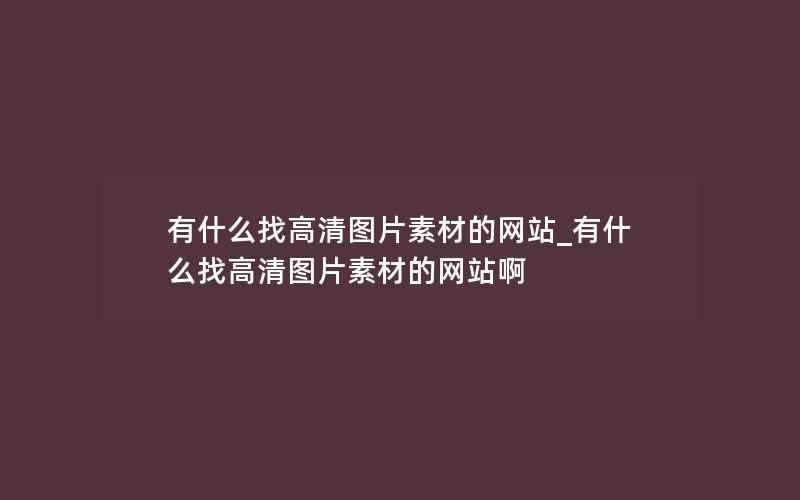 有什么找高清图片素材的网站_有什么找高清图片素材的网站啊